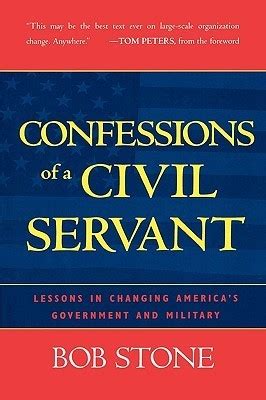 "This may be the best text ever on large-scale organization change. Anywhere." —TOM PETERS, from the foreword

CONFESSIONS of a CIVIL SERVANT

LESSONS IN CHANGING AMERICA'S GOVERNMENT AND MILITARY

BOB STONE